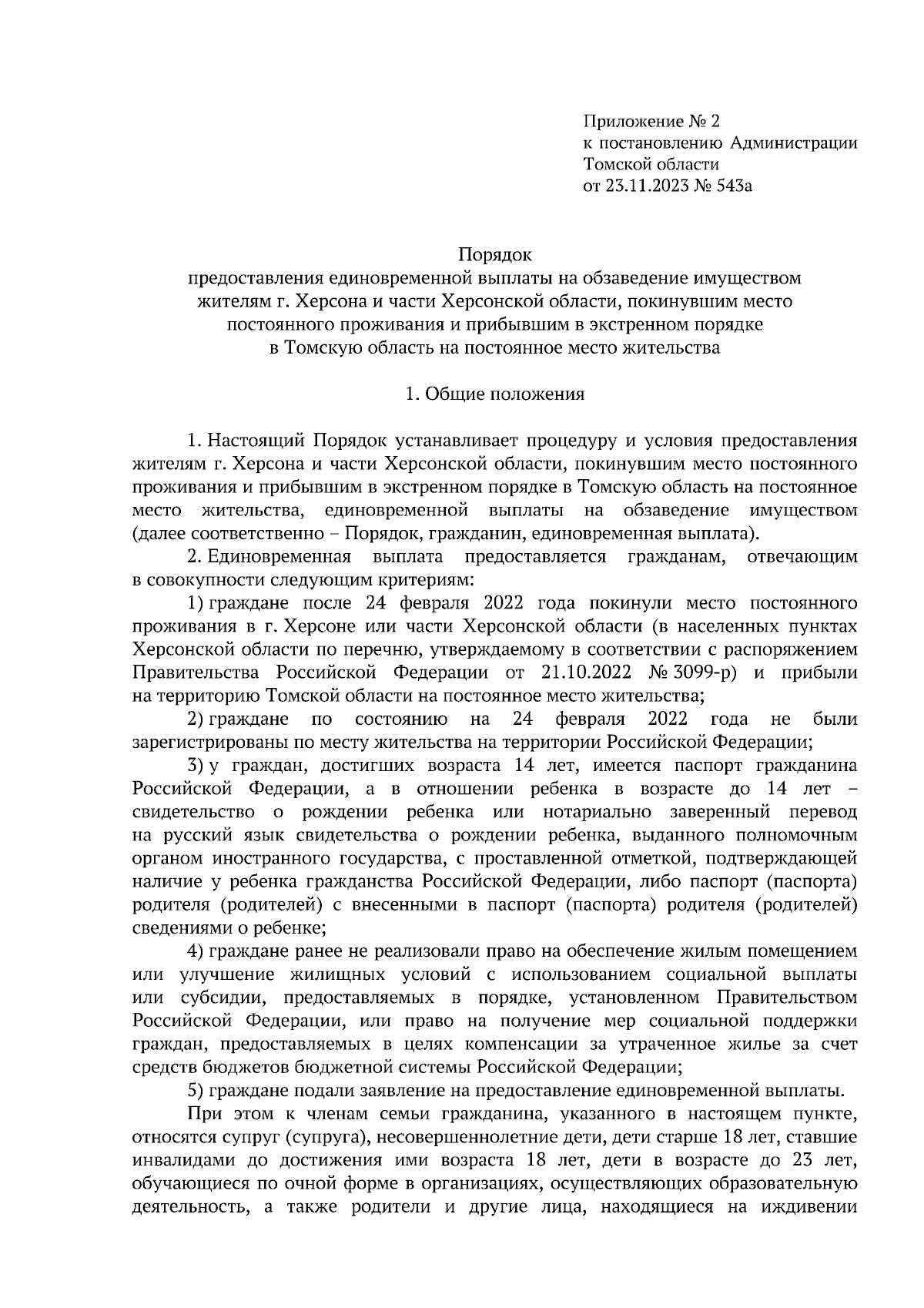 Приложение № 2
к постановлению Администрации
Томской области
от 23.11.2023 № 543а

Порядок
предоставления единовременной выплаты на обзаведение имуществом жителям г. Херсона и части Херсонской области, покинувшим место постоянного проживания и прибывшим в экстренном порядке в Томскую область на постоянное место жительства

1. Общие положения

1. Настоящий Порядок устанавливает процедуру и условия предоставления жителям г. Херсона и части Херсонской области, покинувшим место постоянного проживания и прибывшим в экстренном порядке в Томскую область на постоянное место жительства, единовременной выплаты на обзаведение имуществом (далее соответственно – Порядок, гражданин, единовременная выплата).

2. Единовременная выплата предоставляется гражданам, отвечающим в совокупности следующим критериям:

1) граждане после 24 февраля 2022 года покинули место постоянного проживания в г. Херсоне или части Херсонской области (в населенных пунктах Херсонской области по перечню, утверждаемому в соответствии с распоряжением Правительства Российской Федерации от 21.10.2022 № 3099-р) и прибыли на территорию Томской области на постоянное место жительства;

2) граждане по состоянию на 24 февраля 2022 года не были зарегистрированы по месту жительства на территории Российской Федерации;

3) у граждан, достигших возраста 14 лет, имеется паспорт гражданина Российской Федерации, а в отношении ребенка в возрасте до 14 лет – свидетельство о рождении ребенка или нотариально заверенный перевод на русский язык свидетельства о рождении ребенка, выданного полномочным органом иностранного государства, с проставленной отметкой, подтверждающей наличие у ребенка гражданства Российской Федерации, либо паспорт (паспорта) родителя (родителей) с внесенными в паспорт (паспорта) родителя (родителей) сведениями о ребенке;

4) граждане ранее не реализовали право на обеспечение жилым помещением или улучшение жилищных условий с использованием социальной выплаты или субсидии, предоставляемых в порядке, установленном Правительством Российской Федерации, или право на получение мер социальной поддержки граждан, предоставляемых в целях компенсации за утраченное жилье за счет средств бюджетов бюджетной системы Российской Федерации;

5) граждане подали заявление на предоставление единовременной выплаты.

При этом к членам семьи гражданина, указанного в настоящем пункте, относятся супруг (супруга), несовершеннолетние дети, дети старше 18 лет, ставшие инвалидами до достижения ими возраста 18 лет, дети в возрасте до 23 лет, обучающиеся по очной форме в организациях, осуществляющих образовательную деятельность, а также родители и другие лица, находящиеся на иждивении